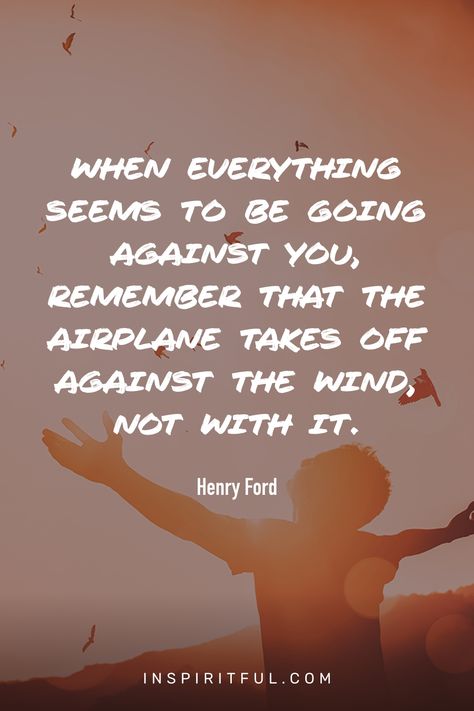 WHEN EVERYTHING SEEMS TO BE GOING AGAINST YOU, REMEMBER THAT THE AIRPLANE TAKES OFF AGAINST THE WIND, NOT WITH IT.

Henry Ford

INSPIRITFUL.COM